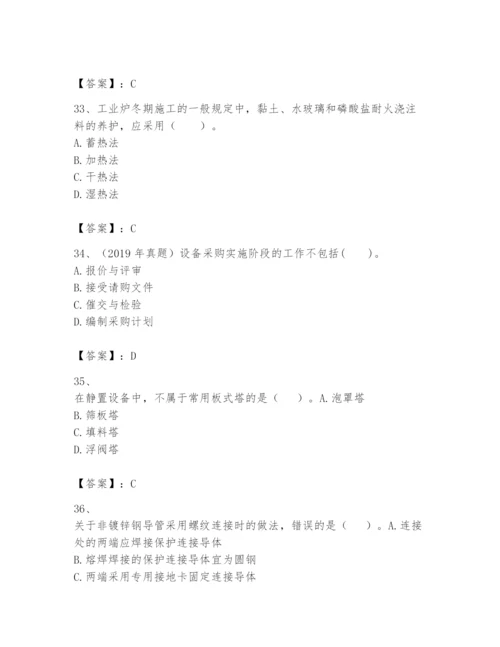 【答案】：C

33、工业炉冬期施工的一般规定中，黏土、水玻璃和磷酸盐耐火浇注料的养护，应采用（　　）。
A. 蓄热法
B. 加热法
C. 干热法
D. 湿热法

【答案】：C

34、（2019 年真题）设备采购实施阶段的工作不包括（　　）。
A. 报价与评审
B. 接受请购文件
C. 催交与检验
D. 编制采购计划

【答案】：D

35、
在静置设备中，不属于常用板式塔的是（　　）。A. 泡罩塔
B. 筛板塔
C. 填料塔
D. 浮阀塔

【答案】：C

36、
关于非镀锌钢导管采用螺纹连接时的做法，错误的是（　　）。A. 连接处的两端应焊接保护连接导体
B. 熔焊焊接的保护连接导体宜为圆钢
C. 两端采用专用接地卡固定连接导体